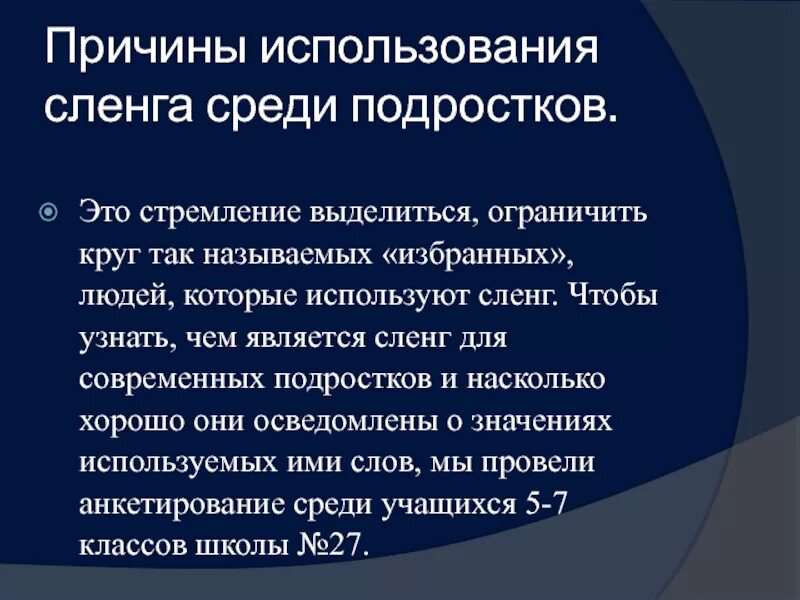 Причины использования сленга среди подростков.

Это стремление выделиться, ограничить круг так называемых «избранных», людей, которые используют сленг. Чтобы узнать, чем является сленг для современных подростков и насколько хорошо они осведомлены о значениях используемых ими слов, мы провели анкетирование среди учащихся 5-7 классов школы №27.